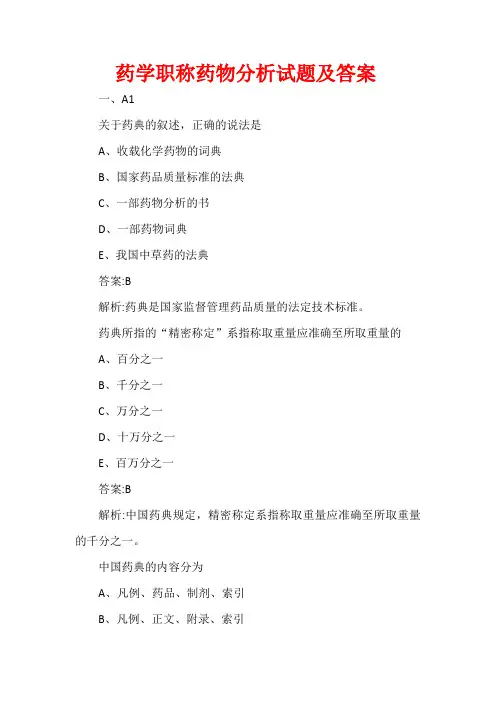 药学职称药物分析试题及答案

一、A1

关于药典的叙述，正确的说法是

A、收载化学药物的词典

B、国家药品质量标准的法典

C、一部药物分析的书

D、一部药物词典

E、我国中草药的法典

答案:B

解析:药典是国家监督管理药品质量的法定技术标准。

药典所指的“精密称定”系指称取重量应准确至所取重量的

A、百分之一

B、千分之一

C、万分之一

D、十万分之一

E、百万分之一

答案:B

解析:中国药典规定，精密称定系指称取重量应准确至所取重量的千分之一。

中国药典的内容分为

A、凡例、药品、制剂、索引

B、凡例、正文、附录、索引